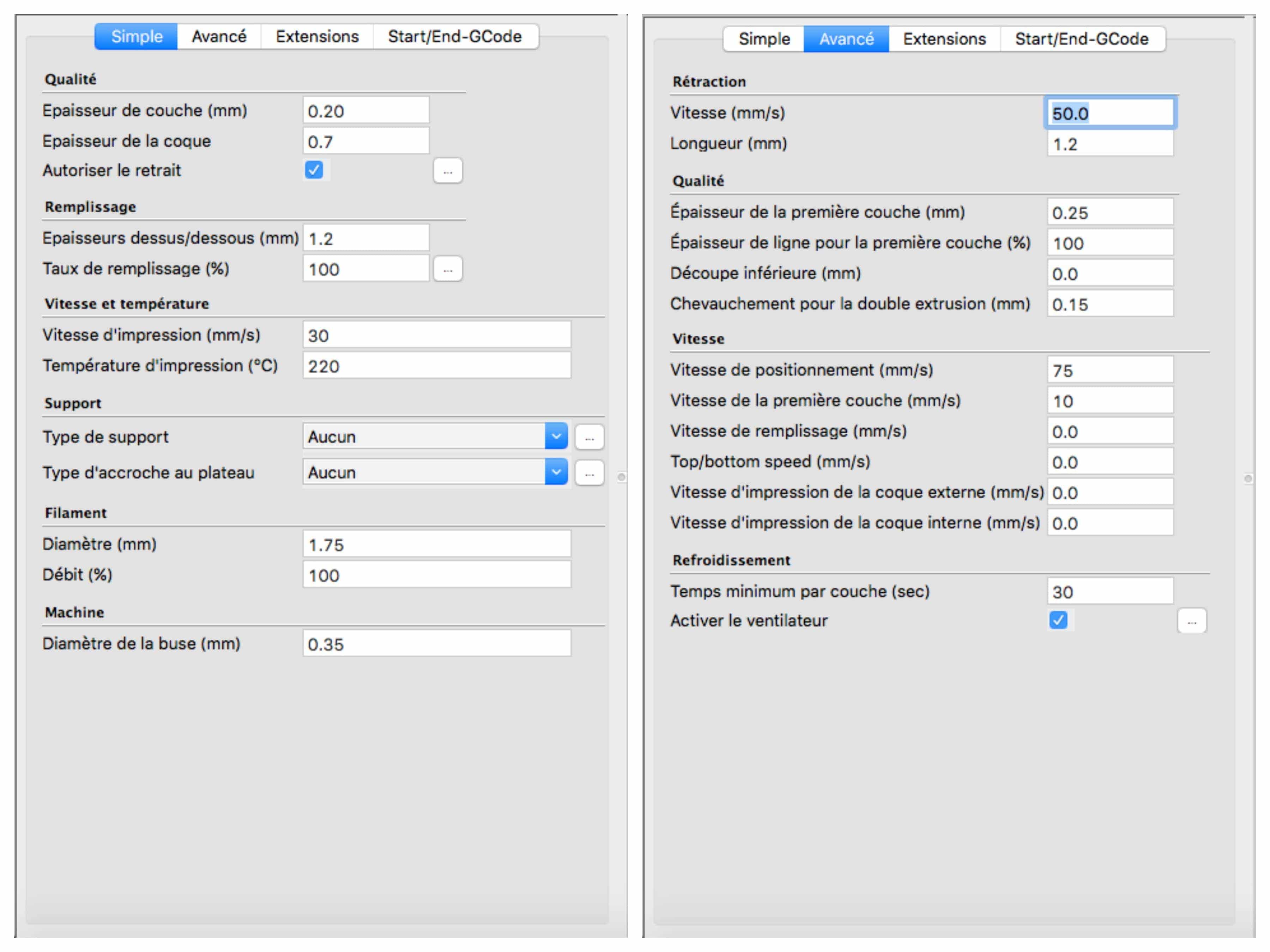 Simple Avancé Extensions Start/End-GCode

Qualité
Epaisseur de couche (mm) 0.20
Epaisseur de la coque 0.7
Autoriser le retrait ...

Remplissage
Epaisseurs dessus/dessous (mm) 1.2
Taux de remplissage (%) 100 ...

Vitesse et température
Vitesse d'impression (mm/s) 30
Température d'impression (°C) 220

Support
Type de support Aucun ...
Type d'accroche au plateau Aucun ...

Filament
Diamètre (mm) 1.75
Débit (%) 100

Machine
Diamètre de la buse (mm) 0.35

Simple Avancé Extensions Start/End-GCode

Rétraction
Vitesse (mm/s) 50.0
Longueur (mm) 1.2

Qualité
Épaisseur de la première couche (mm) 0.25
Épaisseur de ligne pour la première couche (%) 100
Découpe inférieure (mm) 0.0
Chevauchement pour la double extrusion (mm) 0.15

Vitesse
Vitesse de positionnement (mm/s) 75
Vitesse de la première couche (mm/s) 10
Vitesse de remplissage (mm/s) 0.0
Top/bottom speed (mm/s) 0.0
Vitesse d'impression de la coque externe (mm/s) 0.0
Vitesse d'impression de la coque interne (mm/s) 0.0

Refroidissement
Temps minimum par couche (sec) 30
Activer le ventilateur ...